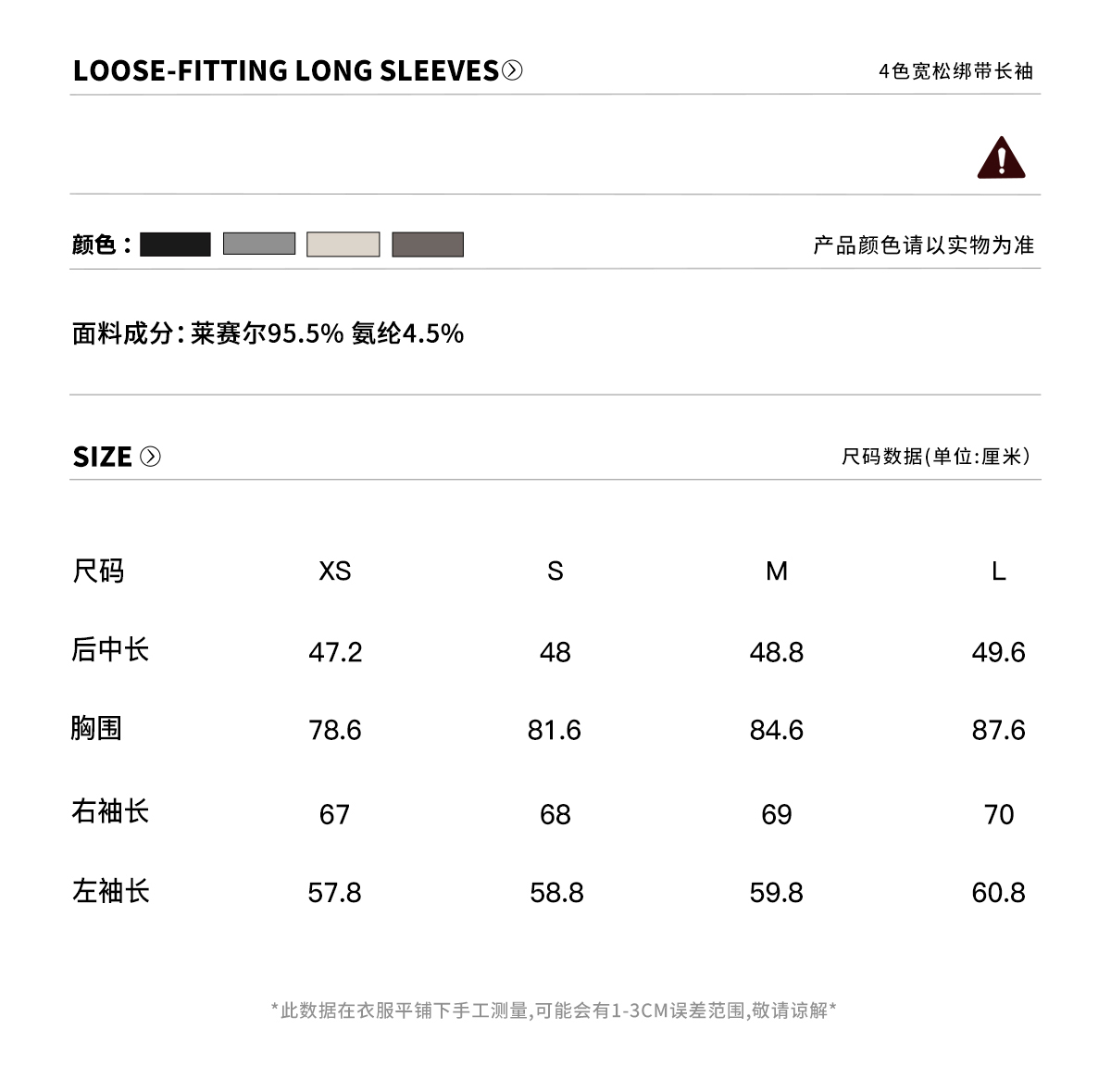 LOOSE-FITTING LONG SLEEVES

4色宽松绑带长袖

颜色：

产品颜色请以实物为准

面料成分：莱赛尔95.5% 氨纶4.5%

SIZE

尺码数据(单位:厘米)

| 尺码 | XS | S | M | L |
|---|---|---|---|---|
| 后中长 | 47.2 | 48 | 48.8 | 49.6 |
| 胸围 | 78.6 | 81.6 | 84.6 | 87.6 |
| 右袖长 | 67 | 68 | 69 | 70 |
| 左袖长 | 57.8 | 58.8 | 59.8 | 60.8 |

*此数据在衣服平铺下手工测量,可能会有1-3CM误差范围,敬请谅解*